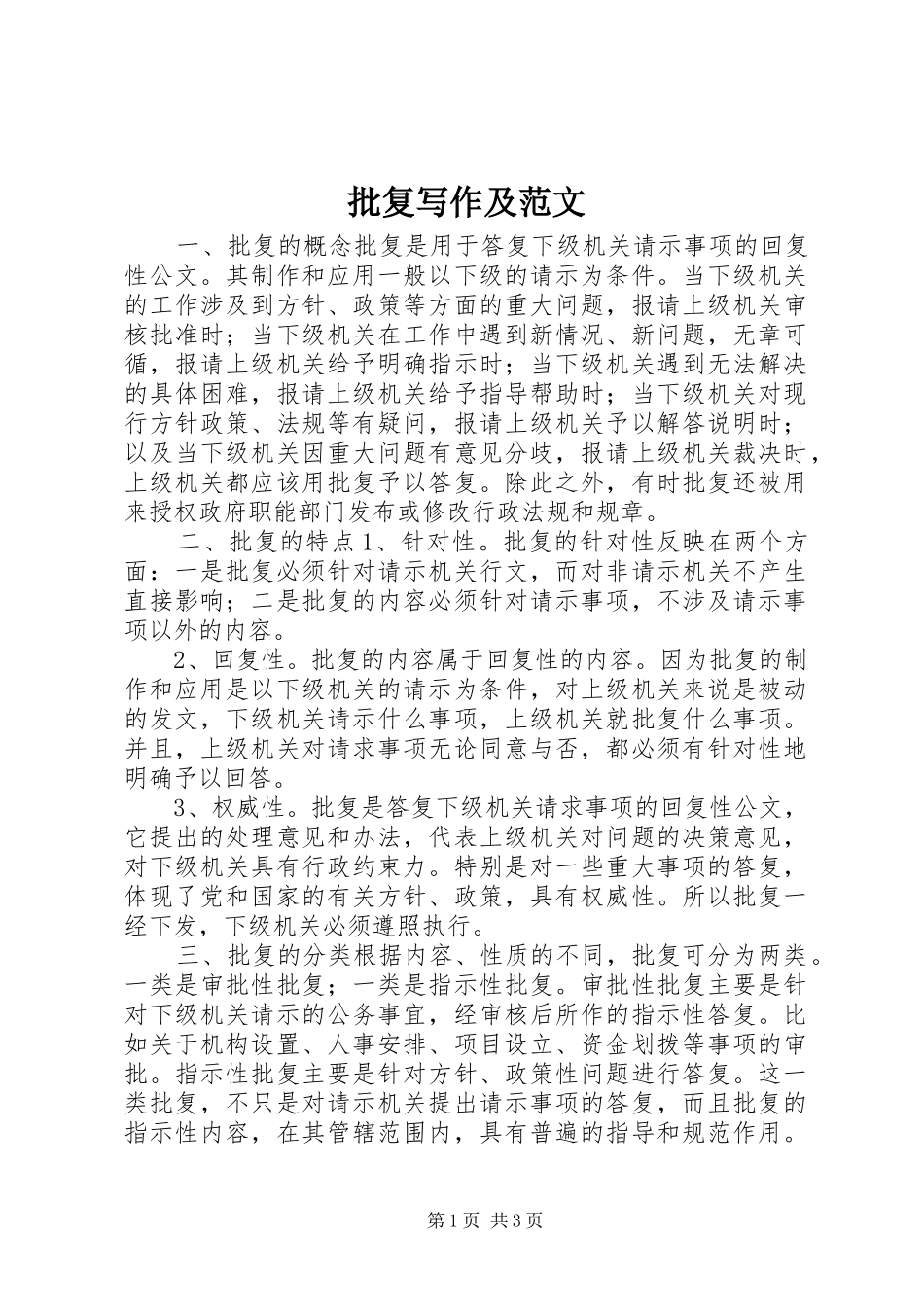 批复写作及范文

一、批复的概念批复是用于答复下级机关请示事项的回复性公文。其制作和应用一般以下级的请示为条件。当下级机关的工作涉及到方针、政策等方面的重大问题，报请上级机关审核批准时；当下级机关在工作中遇到新情况、新问题，无章可循，报请上级机关给予明确指示时；当下级机关遇到无法解决的具体困难，报请上级机关给予指导帮助时；当下级机关对现行方针政策、法规等有疑问，报请上级机关予以解答说明时；以及当下级机关因重大问题有意见分歧，报请上级机关裁决时，上级机关都应该用批复予以答复。除此之外，有时批复还被用来授权政府职能部门发布或修改行政法规和规章。

二、批复的特点 1、针对性。批复的针对性反映在两个方面：一是批复必须针对请示机关行文，而对非请示机关不产生直接影响；二是批复的内容必须针对请示事项，不涉及请示事项以外的内容。

2、回复性。批复的内容属于回复性的内容。因为批复的制作和应用是以下级机关的请示为条件，对上级机关来说是被动的发文，下级机关请示什么事项，上级机关就批复什么事项。并且，上级机关对请求事项无论同意与否，都必须有针对性地明确予以回答。

3、权威性。批复是答复下级机关请求事项的回复性公文，它提出的处理意见和办法，代表上级机关对问题的决策意见，对下级机关具有行政约束力。特别是对一些重大事项的答复，体现了党和国家的有关方针、政策，具有权威性。所以批复一经下发，下级机关必须遵照执行。

三、批复的分类根据内容、性质的不同，批复可分为两类。一类是审批性批复；一类是指示性批复。审批性批复主要是针对下级机关请示的公务事宜，经审核后所作的指示性答复。比如关于机构设置、人事安排、项目设立、资金划拨等事项的审批。指示性批复主要是针对方针、政策性问题进行答复。这一类批复，不只是对请示机关提出请示事项的答复，而且批复的指示性内容，在其管辖范围内，具有普遍的指导和规范作用。

第 1 页 共 3 页